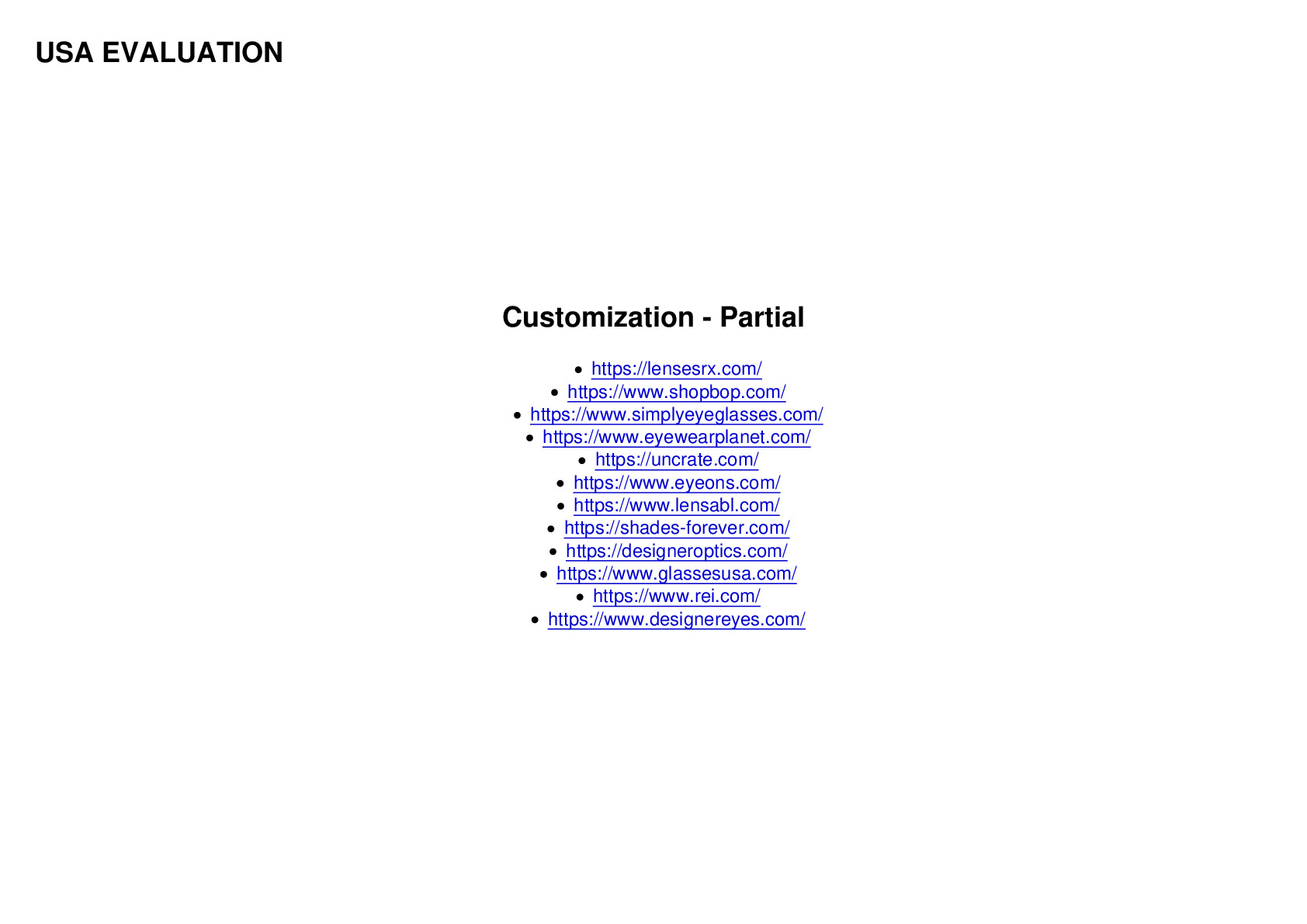 USA EVALUATION

Customization - Partial

- https://lensesrx.com/
- https://www.shopbop.com/
- https://www.simplyeyeglasses.com/
- https://www.eyewearplanet.com/
- https://uncrate.com/
- https://www.eyeons.com/
- https://www.lensabl.com/
- https://shades-forever.com/
- https://designeroptics.com/
- https://www.glassesusa.com/
- https://www.rei.com/
- https://www.designereyes.com/